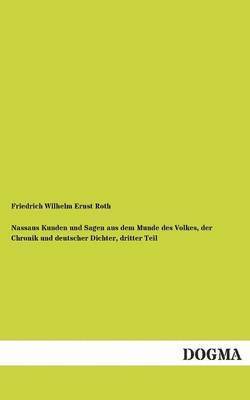 Friedrich Wilhelm Ernst Roth

Nassaus Kunden und Sagen aus dem Munde des Volkes, der Chronik und deutscher Dichter, dritter Teil

DOGMA